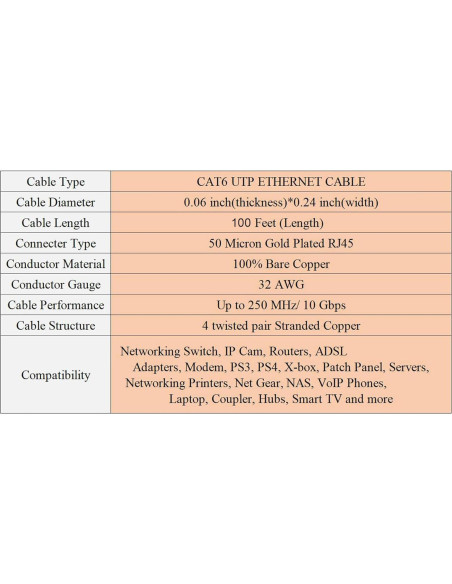 | Cable Type | CAT6 UTP ETHERNET CABLE |
|---|---|
| Cable Diameter | 0.06 inch(thickness)*0.24 inch(width) |
| Cable Length | 100 Feet (Length) |
| Connecter Type | 50 Micron Gold Plated RJ45 |
| Conductor Material | 100% Bare Copper |
| Conductor Gauge | 32 AWG |
| Cable Performance | Up to 250 MHz/ 10 Gbps |
| Cable Structure | 4 twisted pair Stranded Copper |
| Compatibility | Networking Switch, IP Cam, Routers, ADSL Adapters, Modem, PS3, PS4, X-box, Patch Panel, Servers, Networking Printers, Net Gear, NAS, VoIP Phones, Laptop, Coupler, Hubs, Smart TV and more |